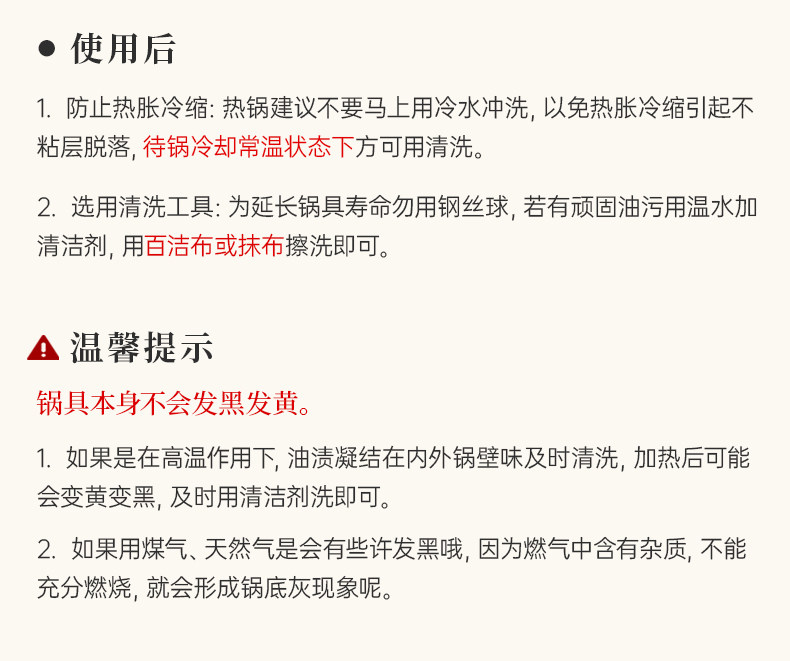 ● 使用后

1. 防止热胀冷缩: 热锅建议不要马上用冷水冲洗, 以免热胀冷缩引起不粘层脱落, 待锅冷却常温状态下方可用清洗。

2. 选用清洗工具: 为延长锅具寿命勿用钢丝球, 若有顽固油污用温水加清洁剂, 用百洁布或抹布擦洗即可。

温馨提示

锅具本身不会发黑发黄。

1. 如果是在高温作用下, 油渍凝结在内外锅壁味及时清洗, 加热后可能会变黄变黑, 及时用清洁剂洗即可。

2. 如果用煤气、天然气是会有些许发黑哦, 因为燃气中含有杂质, 不能充分燃烧, 就会形成锅底灰现象呢。